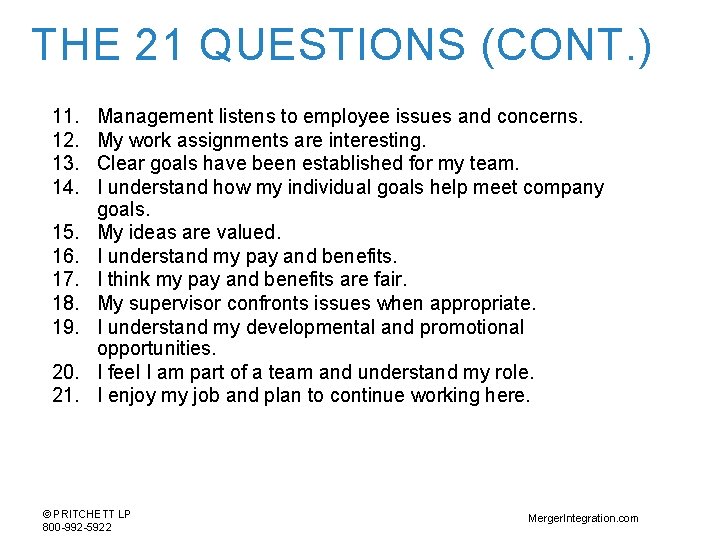 THE 21 QUESTIONS (CONT.)

11. Management listens to employee issues and concerns.
12. My work assignments are interesting.
13. Clear goals have been established for my team.
14. I understand how my individual goals help meet company goals.
15. My ideas are valued.
16. I understand my pay and benefits.
17. I think my pay and benefits are fair.
18. My supervisor confronts issues when appropriate.
19. I understand my developmental and promotional opportunities.
20. I feel I am part of a team and understand my role.
21. I enjoy my job and plan to continue working here.

© PRITCHETT LP
800-992-5922

MergerIntegration.com